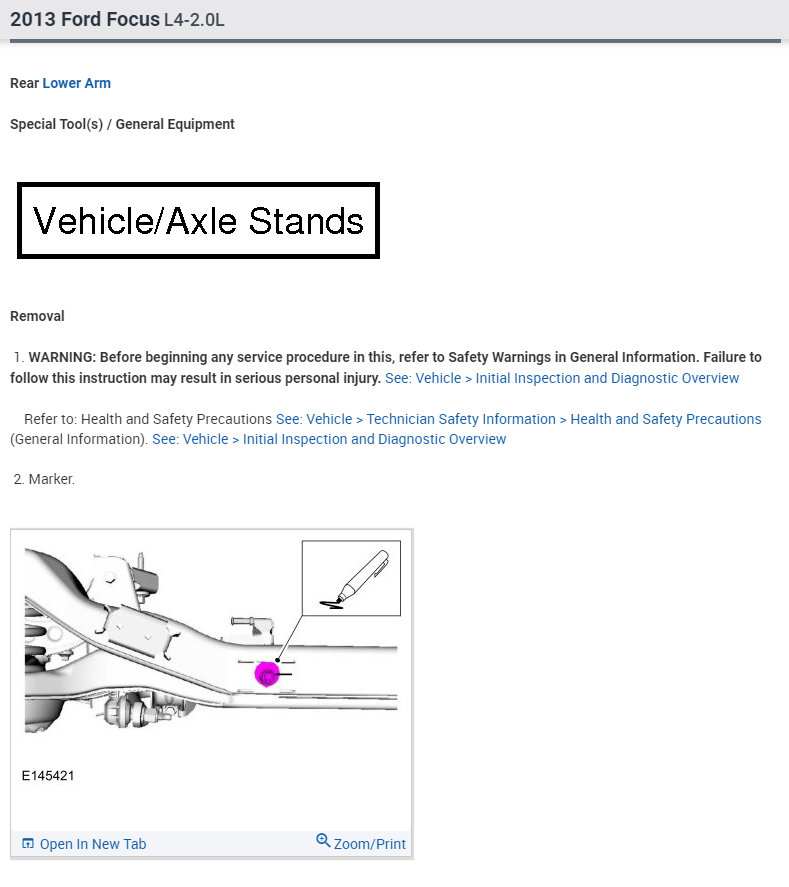 2013 Ford Focus L4-2.0L

Rear Lower Arm

Special Tool(s) / General Equipment

Vehicle/Axle Stands

Removal

1. WARNING: Before beginning any service procedure in this, refer to Safety Warnings in General Information. Failure to follow this instruction may result in serious personal injury. See: Vehicle > Initial Inspection and Diagnostic Overview

Refer to: Health and Safety Precautions See: Vehicle > Technician Safety Information > Health and Safety Precautions (General Information). See: Vehicle > Initial Inspection and Diagnostic Overview

2. Marker.

E145421

Open In New Tab

Zoom/Print